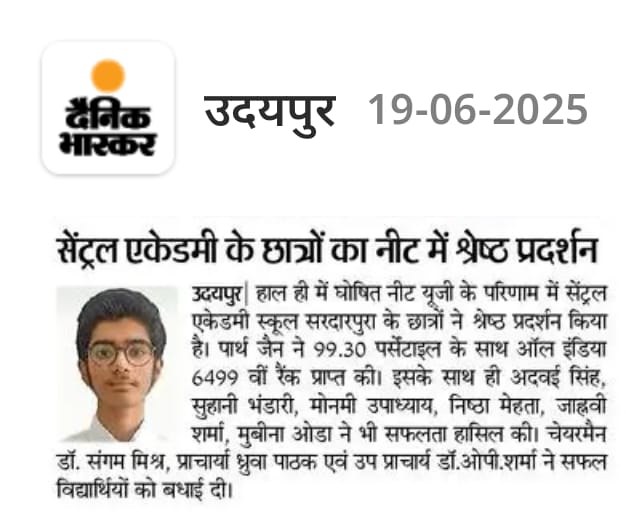 दैनिक भास्कर

उदयपुर 19-06-2025

सेंट्रल एकेडमी के छात्रों का नीट में श्रेष्ठ प्रदर्शन

उदयपुर| हाल ही में घोषित नीट यूजी के परिणाम में सेंट्रल एकेडमी स्कूल सरदारपुरा के छात्रों ने श्रेष्ठ प्रदर्शन किया है। पार्थ जैन ने 99.30 पर्सेंटाइल के साथ ऑल इंडिया 6499 वीं रैंक प्राप्त की। इसके साथ ही अदवई सिंह, सुहानी भंडारी, मोनमी उपाध्याय, निष्ठा मेहता, जाह्नवी शर्मा, मुबीना ओडा ने भी सफलता हासिल की। चेयरमैन डॉ. संगम मिश्र, प्राचार्या ध्रुवा पाठक एवं उप प्राचार्य डॉ.ओपी.शर्मा ने सफल विद्यार्थियों को बधाई दी।